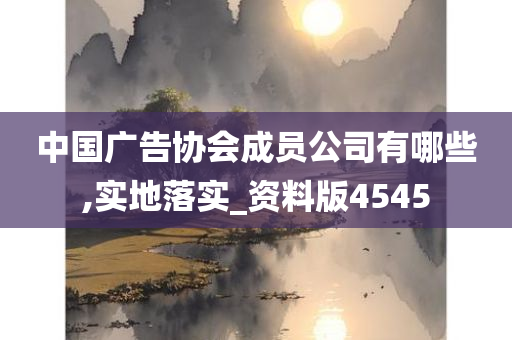 中国广告协会成员公司有哪些,实地落实_资料版4545